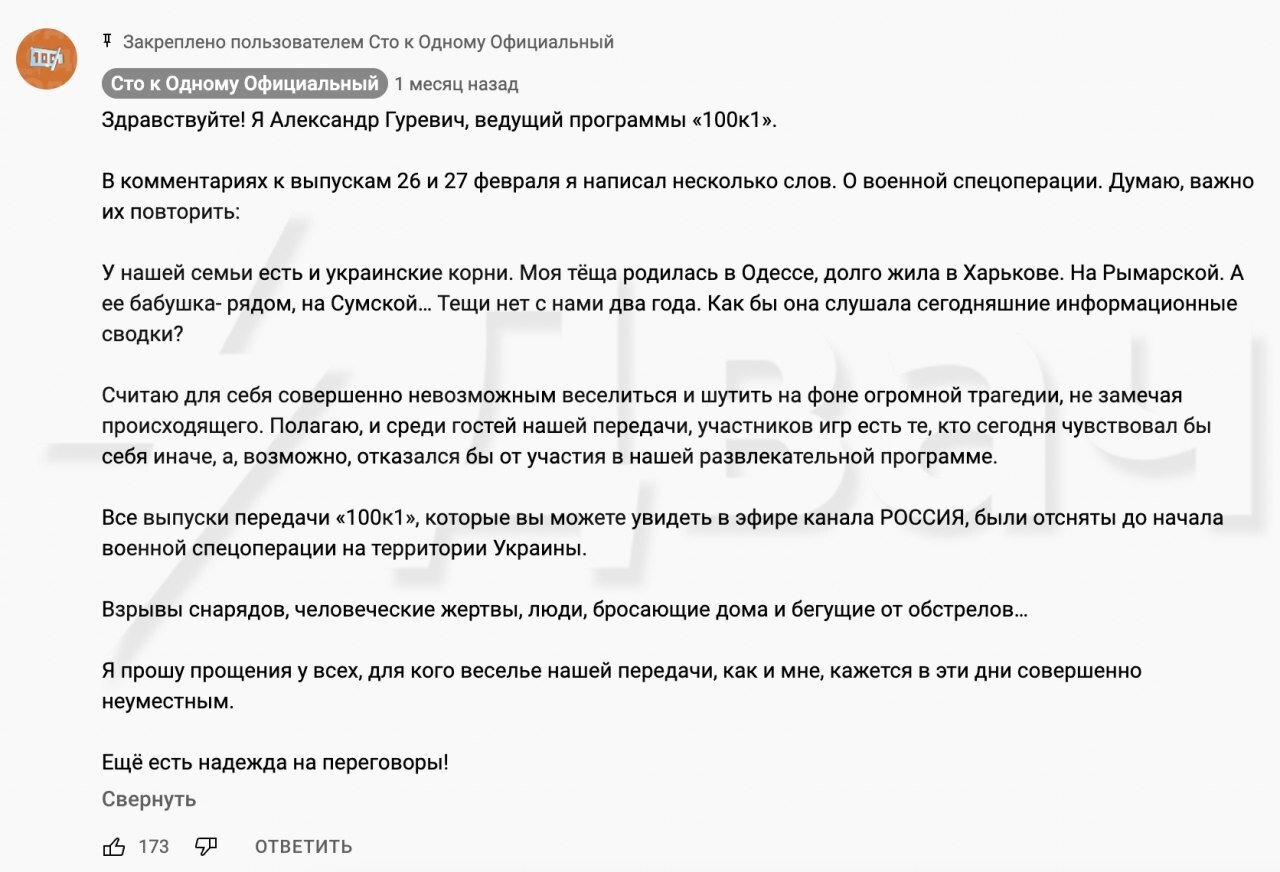 Закреплено пользователем Сто к Одному Официальный

Сто к Одному Официальный 1 месяц назад

Здравствуйте! Я Александр Гуревич, ведущий программы «100к1».

В комментариях к выпускам 26 и 27 февраля я написал несколько слов. О военной спецоперации. Думаю, важно их повторить:

У нашей семьи есть и украинские корни. Моя тёща родилась в Одессе, долго жила в Харькове. На Рымарской. А ее бабушка- рядом, на Сумской… Тещи нет с нами два года. Как бы она слушала сегодняшние информационные сводки?

Считаю для себя совершенно невозможным веселиться и шутить на фоне огромной трагедии, не замечая происходящего. Полагаю, и среди гостей нашей передачи, участников игр есть те, кто сегодня чувствовал бы себя иначе, а, возможно, отказался бы от участия в нашей развлекательной программе.

Все выпуски передачи «100к1», которые вы можете увидеть в эфире канала РОССИЯ, были отсняты до начала военной спецоперации на территории Украины.

Взрывы снарядов, человеческие жертвы, люди, бросающие дома и бегущие от обстрелов…

Я прошу прощения у всех, для кого веселье нашей передачи, как и мне, кажется в эти дни совершенно неуместным.

Ещё есть надежда на переговоры!

Свернуть

173 ОТВЕТИТЬ